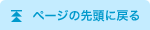 ページの先頭に戻る